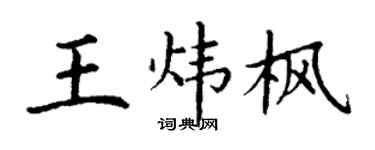 王炜枫
词典网